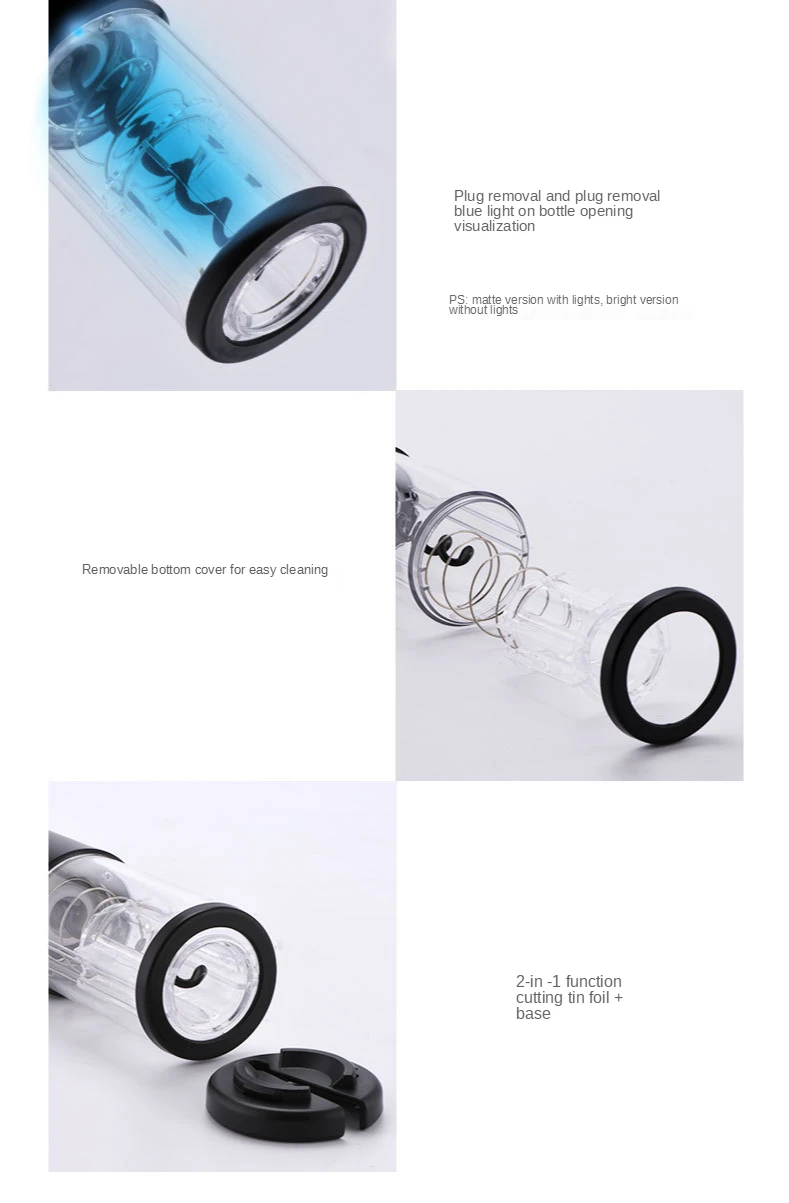 Plug removal and plug removal blue light on bottle opening visualization

PS: matte version with lights, bright version without lights

Removable bottom cover for easy cleaning

2-in -1 function cutting tin foil + base